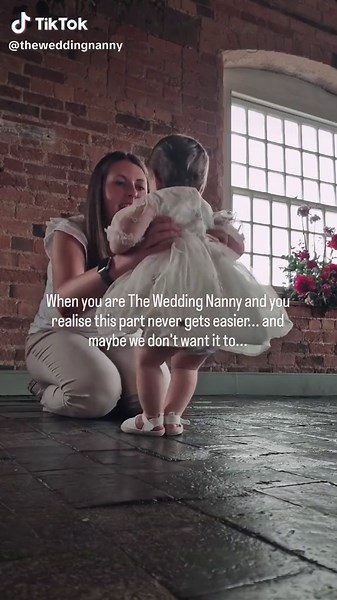 TikTok
@theweddingnanny

When you are The Wedding Nanny and you realise this part never gets easier... and maybe we don't want it to...